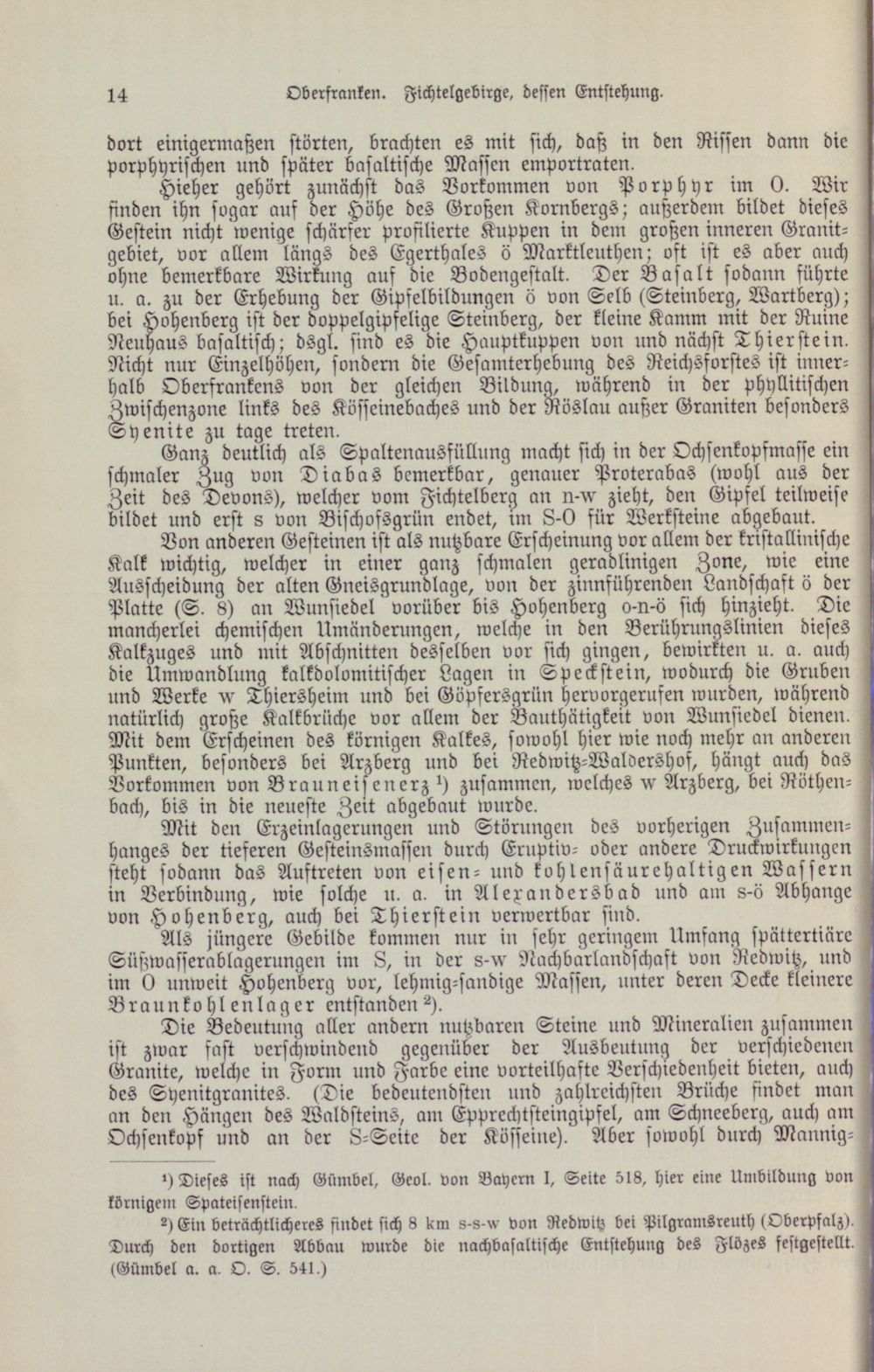 14 Oberfranken. Fichtelgebirge, dessen Entstehung.

dort einigermaßen störten, brachten es mit sich, daß in den Rissen dann die porphyrischen und später basaltische Massen emportraten.

Hieher gehört zunächst das Vorkommen von Porphyr im O. Wir finden ihn sogar auf der Höhe des Großen Kornbergs; außerdem bildet dieses Gestein nicht wenige schärfer profilierte Kuppen in dem großen inneren Granitgebiet, vor allem längs des Egerthales ö Marktleuthen; oft ist es aber auch ohne bemerkbare Wirkung auf die Bodengestalt. Der Basalt sodann führte u. a. zu der Erhebung der Gipfelbildungen ö von Selb (Steinberg, Wartberg); bei Hohenberg ist der doppelgipfelige Steinberg, der kleine Kamm mit der Ruine Neuhaus basaltisch; dsgl. sind es die Hauptkuppen von und nächst Thierstein. Nicht nur Einzelhöhen, sondern die Gesamterhebung des Reichsforstes ist innerhalb Oberfrankens von der gleichen Bildung, während in der phyllitischen Zwischenzone links des Kösseinebaches und der Röslau außer Graniten besonders Syenite zu tage treten.

Ganz deutlich als Spaltenausfüllung macht sich in der Ochsenkopfmasse ein schmaler Zug von Diabas bemerkbar, genauer Proterabas (wohl aus der Zeit des Devons), welcher vom Fichtelberg an n-w zieht, den Gipfel teilweise bildet und erst s von Bischofsgrün endet, im S-O für Werksteine abgebaut.

Von anderen Gesteinen ist als nutzbare Erscheinung vor allem der kristallinische Kalk wichtig, welcher in einer ganz schmalen geradlinigen Zone, wie eine Ausscheidung der alten Gneisgrundlage, von der zinnführenden Landschaft ö der Platte (S. 8) an Wunsiedel vorüber bis Hohenberg o-n-ö sich hinzieht. Die mancherlei chemischen Umänderungen, welche in den Berührungslinien dieses Kalkzuges und mit Abschnitten desselben vor sich gingen, bewirkten u. a. auch die Umwandlung kalkdolomitischer Lagen in Speckstein, wodurch die Gruben und Werke w Thiersheim und bei Göpfersgrün hervorgerufen wurden, während natürlich große Kalkbrüche vor allem der Bauthätigkeit von Wunsiedel dienen. Mit dem Erscheinen des körnigen Kalkes, sowohl hier wie noch mehr an anderen Punkten, besonders bei Arzberg und bei Redwitz-Waldershof, hängt auch das Vorkommen von Brauneisenerz $^{1}$) zusammen, welches w Arzberg, bei Röthenbach, bis in die neueste Zeit abgebaut wurde.

Mit den Erzeinlagerungen und Störungen des vorherigen Zusammenhanges der tieferen Gesteinsmassen durch Eruptiv- oder andere Druckwirkungen steht sodann das Auftreten von eisen- und kohlensäurehaltigen Wassern in Verbindung, wie solche u. a. in Alexandersbad und am s-ö Abhange von Hohenberg, auch bei Thierstein verwertbar sind.

Als jüngere Gebilde kommen nur in sehr geringem Umfang spättertiäre Süßwasserablagerungen im S, in der s-w Nachbarlandschaft von Redwitz, und im O unweit Hohenberg vor, lehmig-sandige Massen, unter deren Decke kleinere Braunkohlenlager entstanden $^{2}$).

Die Bedeutung aller andern nutzbaren Steine und Mineralien zusammen ist zwar fast verschwindend gegenüber der Ausbeutung der verschiedenen Granite, welche in Form und Farbe eine vorteilhafte Verschiedenheit bieten, auch des Syenitgranites. (Die bedeutendsten und zahlreichsten Brüche findet man an den Hängen des Waldsteins, am Epprechtsteingipfel, am Schneeberg, auch am Ochsenkopf und an der S-Seite der Kösseine). Aber sowohl durch Mannig-

$^{1}$) Dieses ist nach Gümbel, Geol. von Bayern I, Seite 518, hier eine Umbildung von körnigem Spateisenstein.

$^{2}$) Ein beträchtlicheres findet sich 8 km s-s-w von Redwitz bei Pilgramsreuth (Oberpfalz). Durch den dortigen Abbau wurde die nachbasaltische Entstehung des Flözes festgestellt. (Gümbel a. a. O. S. 541.)